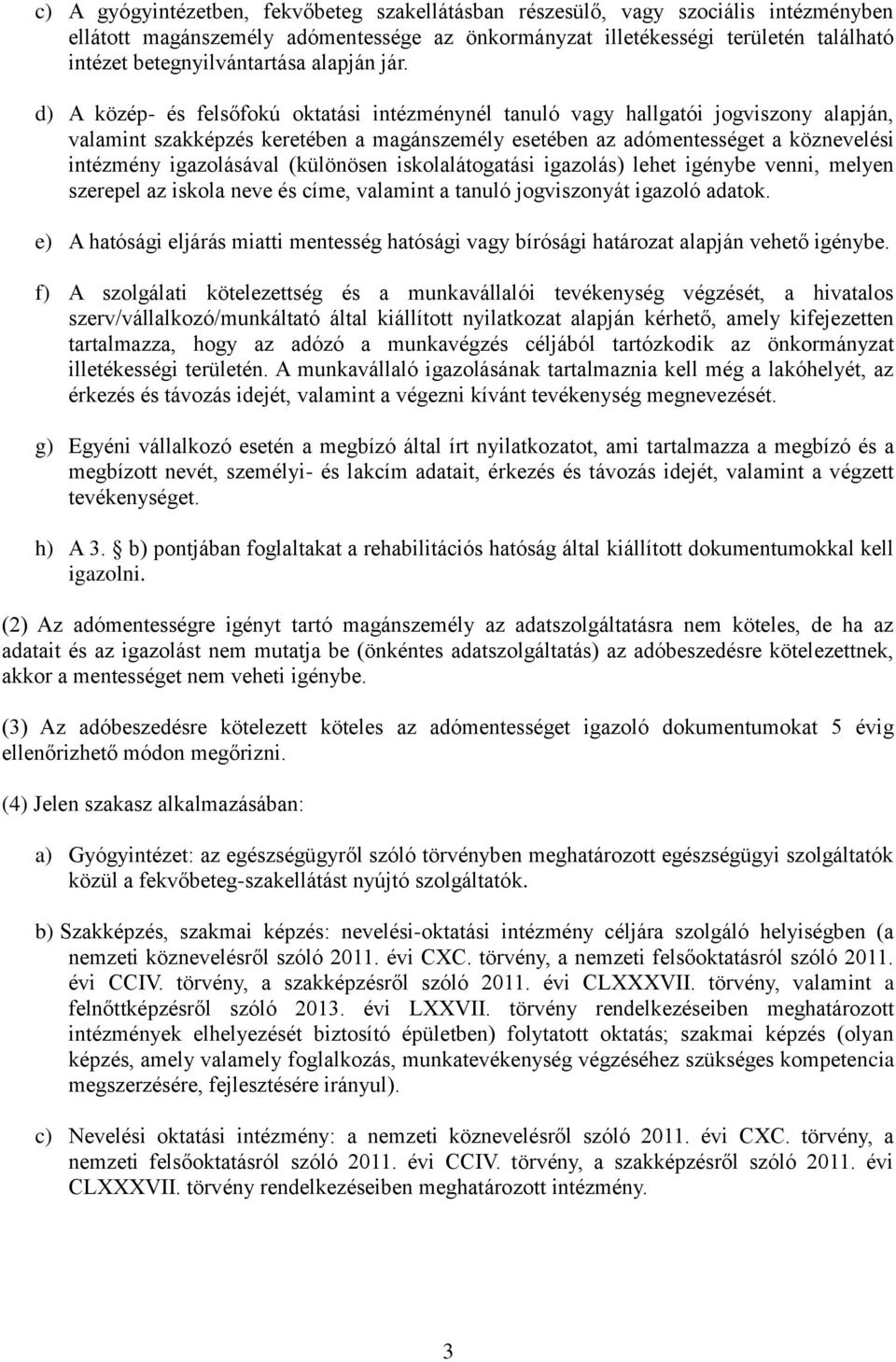 c) A gyógyintézetben, fekvőbeteg szakellátásban részesülő, vagy szociális intézményben ellátott magánszemély adómentessége az önkormányzat illetékességi területén található intézet betegnyilvántartása alapján jár.

d) A közép- és felsőfokú oktatási intézménynél tanuló vagy hallgatói jogviszony alapján, valamint szakképzés keretében a magánszemély esetében az adómentességet a köznevelési intézmény igazolásával (különösen iskolalátogatási igazolás) lehet igénybe venni, melyen szerepel az iskola neve és címe, valamint a tanuló jogviszonyát igazoló adatok.

e) A hatósági eljárás miatti mentesség hatósági vagy bírósági határozat alapján vehető igénybe.

f) A szolgálati kötelezettség és a munkavállalói tevékenység végzését, a hivatalos szerv/vállalkozó/munkáltató által kiállított nyilatkozat alapján kérhető, amely kifejezetten tartalmazza, hogy az adózó a munkavégzés céljából tartózkodik az önkormányzat illetékességi területén. A munkavállaló igazolásának tartalmaznia kell még a lakóhelyét, az érkezés és távozás idejét, valamint a végezni kívánt tevékenység megnevezését.

g) Egyéni vállalkozó esetén a megbízó által írt nyilatkozatot, ami tartalmazza a megbízó és a megbízott nevét, személyi- és lakcím adatait, érkezés és távozás idejét, valamint a végzett tevékenységet.

h) A 3. § b) pontjában foglaltakat a rehabilitációs hatóság által kiállított dokumentumokkal kell igazolni.

(2) Az adómentességre igényt tartó magánszemély az adatszolgáltatásra nem köteles, de ha az adatait és az igazolást nem mutatja be (önkéntes adatszolgáltatás) az adóbeszedésre kötelezettnek, akkor a mentességet nem veheti igénybe.

(3) Az adóbeszedésre kötelezett köteles az adómentességet igazoló dokumentumokat 5 évig ellenőrizhető módon megőrizni.

(4) Jelen szakasz alkalmazásában:

a) Gyógyintézet: az egészségügyről szóló törvényben meghatározott egészségügyi szolgáltatók közül a fekvőbeteg-szakellátást nyújtó szolgáltatók.

b) Szakképzés, szakmai képzés: nevelési-oktatási intézmény céljára szolgáló helyiségben (a nemzeti köznevelésről szóló 2011. évi CXC. törvény, a nemzeti felsőoktatásról szóló 2011. évi CCIV. törvény, a szakképzésről szóló 2011. évi CLXXXVII. törvény, valamint a felnőttképzésről szóló 2013. évi LXXVII. törvény rendelkezéseiben meghatározott intézmények elhelyezését biztosító épületben) folytatott oktatás; szakmai képzés (olyan képzés, amely valamely foglalkozás, munkatevékenység végzéséhez szükséges kompetencia megszerzésére, fejlesztésére irányul).

c) Nevelési oktatási intézmény: a nemzeti köznevelésről szóló 2011. évi CXC. törvény, a nemzeti felsőoktatásról szóló 2011. évi CCIV. törvény, a szakképzésről szóló 2011. évi CLXXXVII. törvény rendelkezéseiben meghatározott intézmény.

3